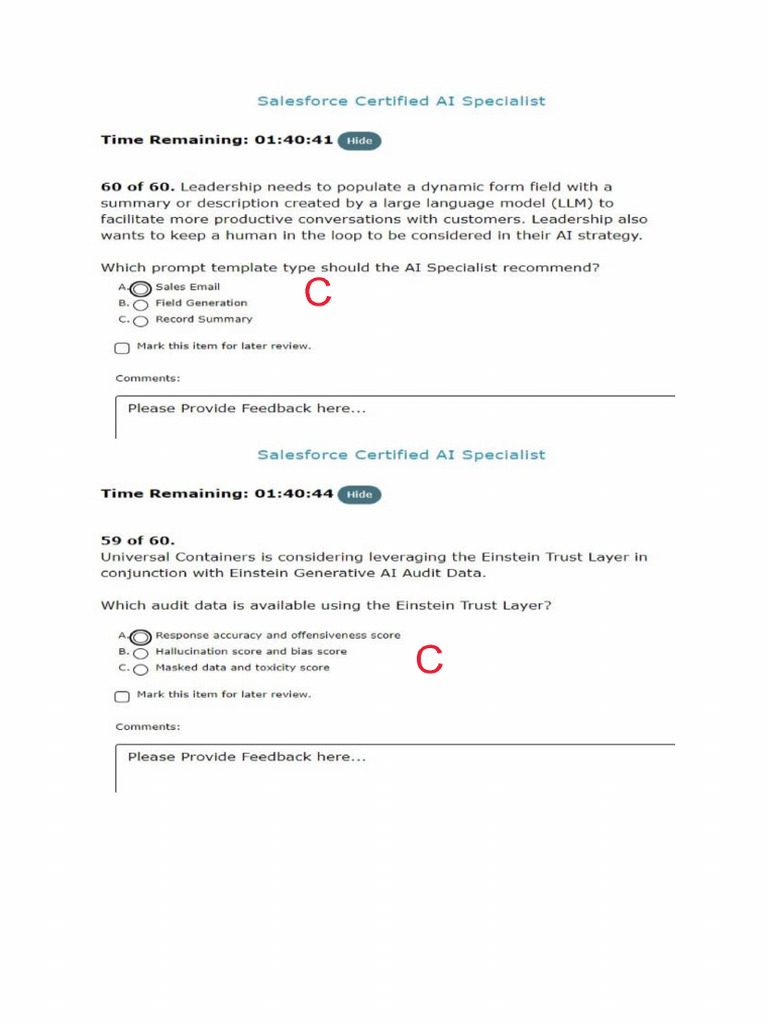 Salesforce Certified AI Specialist

Time Remaining: 01:40:41 Hide

60 of 60. Leadership needs to populate a dynamic form field with a summary or description created by a large language model (LLM) to facilitate more productive conversations with customers. Leadership also wants to keep a human in the loop to be considered in their AI strategy.

Which prompt template type should the AI Specialist recommend?

A. Sales Email
B. Field Generation
C. Record Summary

C

Mark this item for later review.

Comments:

Please Provide Feedback here...

Salesforce Certified AI Specialist

Time Remaining: 01:40:44 Hide

59 of 60.
Universal Containers is considering leveraging the Einstein Trust Layer in conjunction with Einstein Generative AI Audit Data.

Which audit data is available using the Einstein Trust Layer?

A. Response accuracy and offensiveness score
B. Hallucination score and bias score
C. Masked data and toxicity score

C

Mark this item for later review.

Comments:

Please Provide Feedback here...